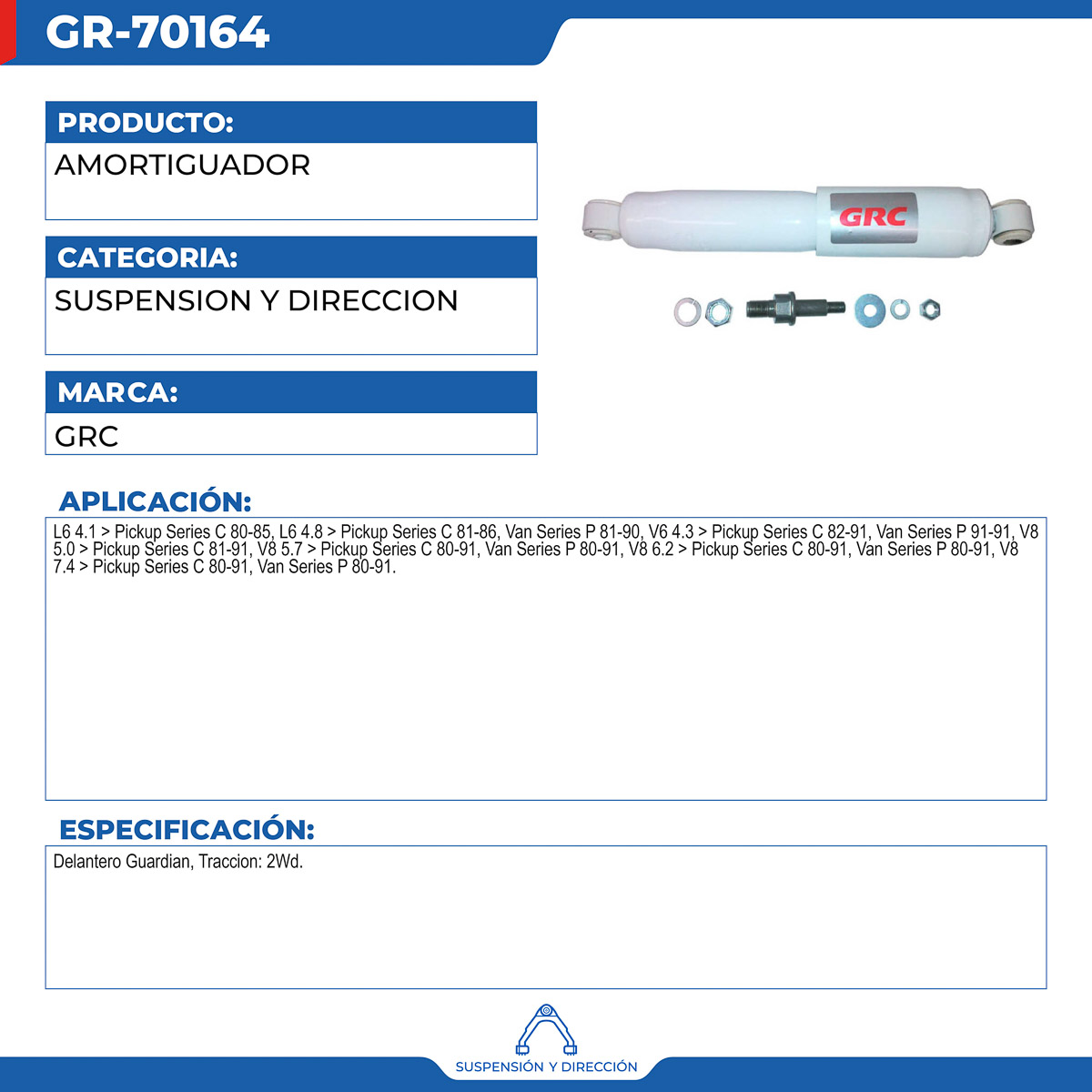 GR-70164

PRODUCTO:
AMORTIGUADOR

CATEGORIA:
SUSPENSION Y DIRECCION

MARCA:
GRC

GRC

APLICACIÓN:
L6 4.1 > Pickup Series C 80-85, L6 4.8 > Pickup Series C 81-86, Van Series P 81-90, V6 4.3 > Pickup Series C 82-91, Van Series P 91-91, V8 5.0 > Pickup Series C 81-91, V8 5.7 > Pickup Series C 80-91, Van Series P 80-91, V8 6.2 > Pickup Series C 80-91, Van Series P 80-91, V8 7.4 > Pickup Series C 80-91, Van Series P 80-91.

ESPECIFICACIÓN:
Delantero Guardian, Traccion: 2Wd.

SUSPENSIÓN Y DIRECCIÓN